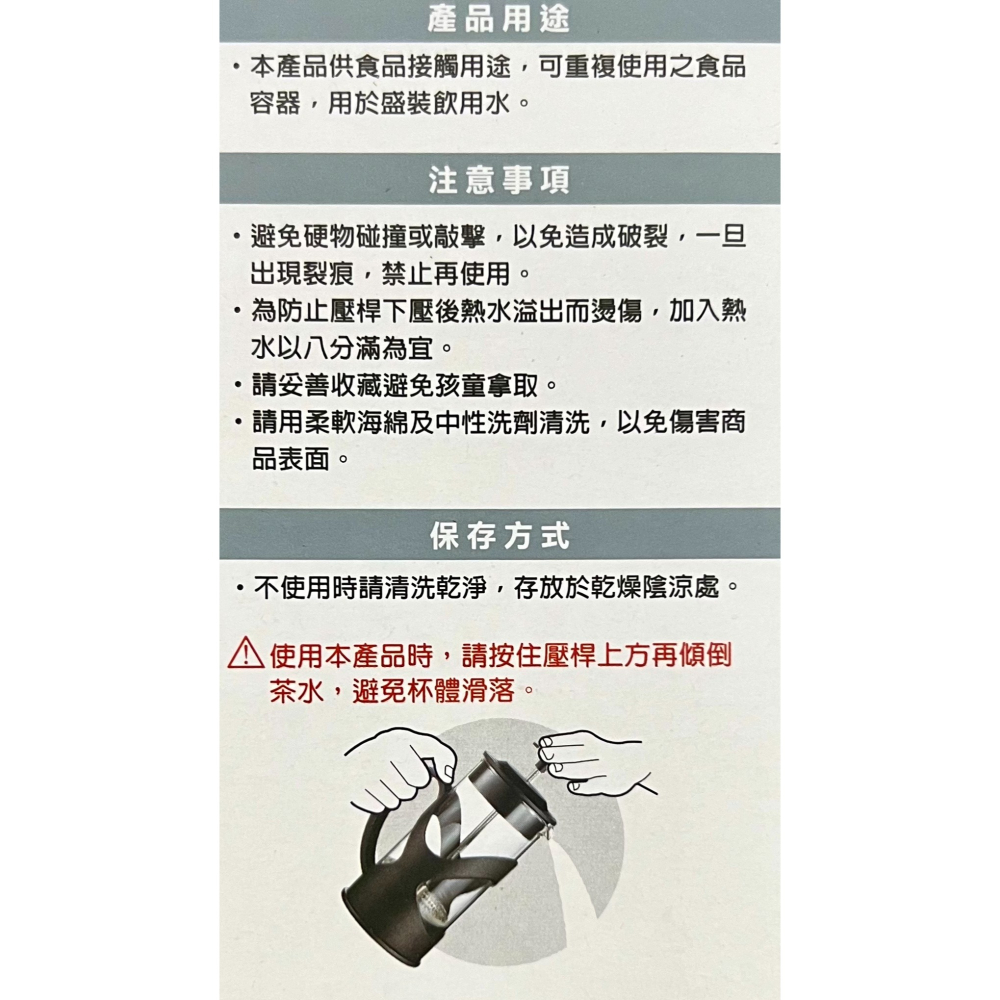 產品用途

・本產品供食品接觸用途，可重複使用之食品容器，用於盛裝飲用水。

注意事項

・避免硬物碰撞或敲擊，以免造成破裂，一旦出現裂痕，禁止再使用。
・為防止壓桿下壓後熱水溢出而燙傷，加入熱水以八分滿為宜。
・請妥善收藏避免孩童拿取。
・請用柔軟海綿及中性洗劑清洗，以免傷害商品表面。

保存方式

・不使用時請清洗乾淨，存放於乾燥陰涼處。

使用本產品時，請按住壓桿上方再傾倒茶水，避免杯體滑落。